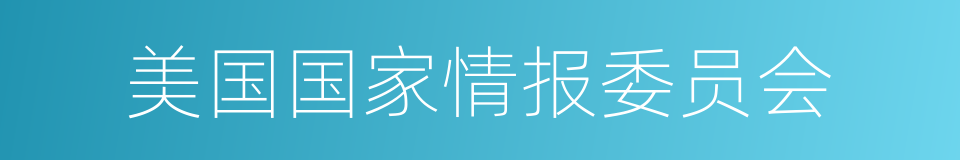 美国国家情报委员会